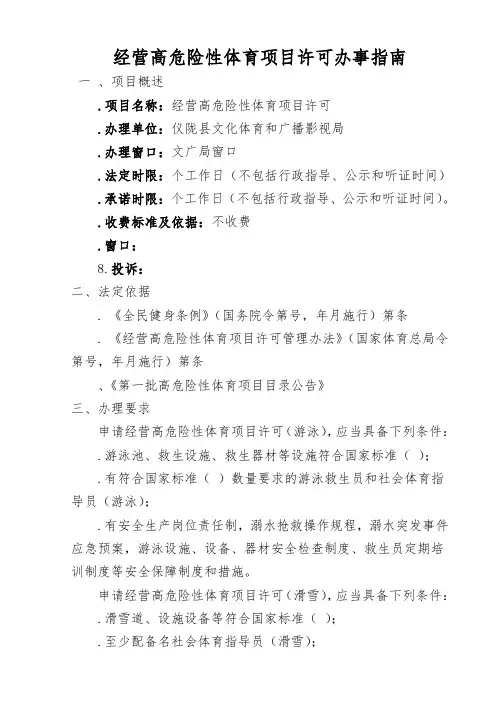 经营高危险性体育项目许可办事指南

一 、项目概述

.项目名称：经营高危险性体育项目许可

.办理单位：仪陇县文化体育和广播影视局

.办理窗口：文广局窗口

.法定时限：个工作日（不包括行政指导、公示和听证时间）

.承诺时限：个工作日（不包括行政指导、公示和听证时间）。

.收费标准及依据：不收费

.窗口：

8.投诉：

二、法定依据

.《全民健身条例》（国务院令第号，年月施行）第条

.《经营高危险性体育项目许可管理办法》（国家体育总局令第号，年月施行）第条

、《第一批高危险性体育项目目录公告》

三、办理要求

申请经营高危险性体育项目许可（游泳），应当具备下列条件：

.游泳池、救生设施、救生器材等设施符合国家标准（ ）；

.有符合国家标准（ ）数量要求的游泳救生员和社会体育指导员（游泳）；

.有安全生产岗位责任制，溺水抢救操作规程，溺水突发事件应急预案，游泳设施、设备、器材安全检查制度、救生员定期培训制度等安全保障制度和措施。

申请经营高危险性体育项目许可（滑雪），应当具备下列条件：

.滑雪道、设施设备等符合国家标准（ ）；

.至少配备名社会体育指导员（滑雪）；